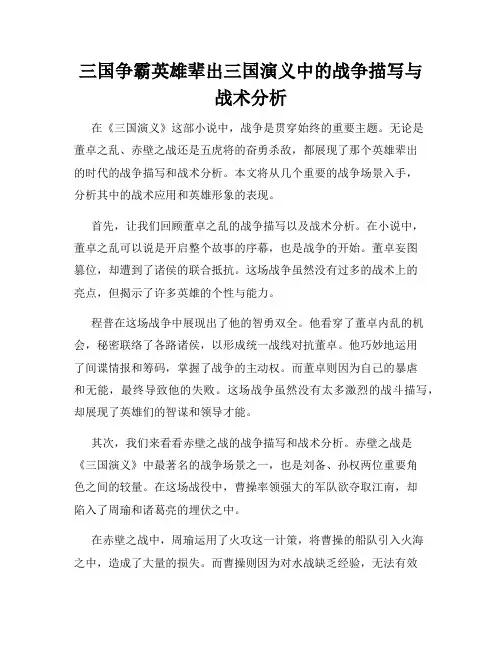 三国争霸英雄辈出三国演义中的战争描写与战术分析

在《三国演义》这部小说中，战争是贯穿始终的重要主题。无论是董卓之乱、赤壁之战还是五虎将的奋勇杀敌，都展现了那个英雄辈出的时代的战争描写和战术分析。本文将从几个重要的战争场景入手，分析其中的战术应用和英雄形象的表现。

首先，让我们回顾董卓之乱的战争描写以及战术分析。在小说中，董卓之乱可以说是开启整个故事的序幕，也是战争的开始。董卓妄图篡位，却遭到了诸侯的联合抵抗。这场战争虽然没有过多的战术上的亮点，但揭示了许多英雄的个性与能力。

程普在这场战争中展现出了他的智勇双全。他看穿了董卓内乱的机会，秘密联络了各路诸侯，以形成统一战线对抗董卓。他巧妙地运用了间谍情报和筹码，掌握了战争的主动权。而董卓则因为自己的暴虐和无能，最终导致他的失败。这场战争虽然没有太多激烈的战斗描写，却展现了英雄们的智谋和领导才能。

其次，我们来看看赤壁之战的战争描写和战术分析。赤壁之战是《三国演义》中最著名的战争场景之一，也是刘备、孙权两位重要角色之间的较量。在这场战役中，曹操率领强大的军队欲夺取江南，却陷入了周瑜和诸葛亮的埋伏之中。

在赤壁之战中，周瑜运用了火攻这一计策，将曹操的船队引入火海之中，造成了大量的损失。而曹操则因为对水战缺乏经验，无法有效